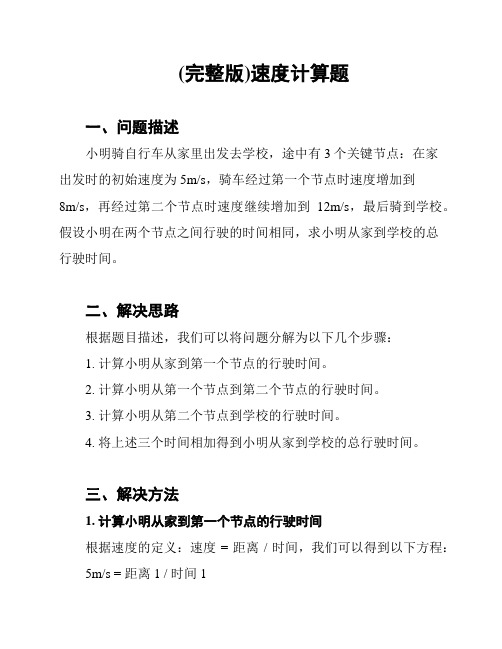 (完整版)速度计算题

一、问题描述

小明骑自行车从家里出发去学校，途中有 3 个关键节点：在家出发时的初始速度为 5m/s，骑车经过第一个节点时速度增加到 8m/s，再经过第二个节点时速度继续增加到 12m/s，最后骑到学校。假设小明在两个节点之间行驶的时间相同，求小明从家到学校的总行驶时间。

二、解决思路

根据题目描述，我们可以将问题分解为以下几个步骤：

1. 计算小明从家到第一个节点的行驶时间。

2. 计算小明从第一个节点到第二个节点的行驶时间。

3. 计算小明从第二个节点到学校的行驶时间。

4. 将上述三个时间相加得到小明从家到学校的总行驶时间。

三、解决方法

1. 计算小明从家到第一个节点的行驶时间

根据速度的定义：速度 = 距离 / 时间，我们可以得到以下方程：

5m/s = 距离 1 / 时间 1